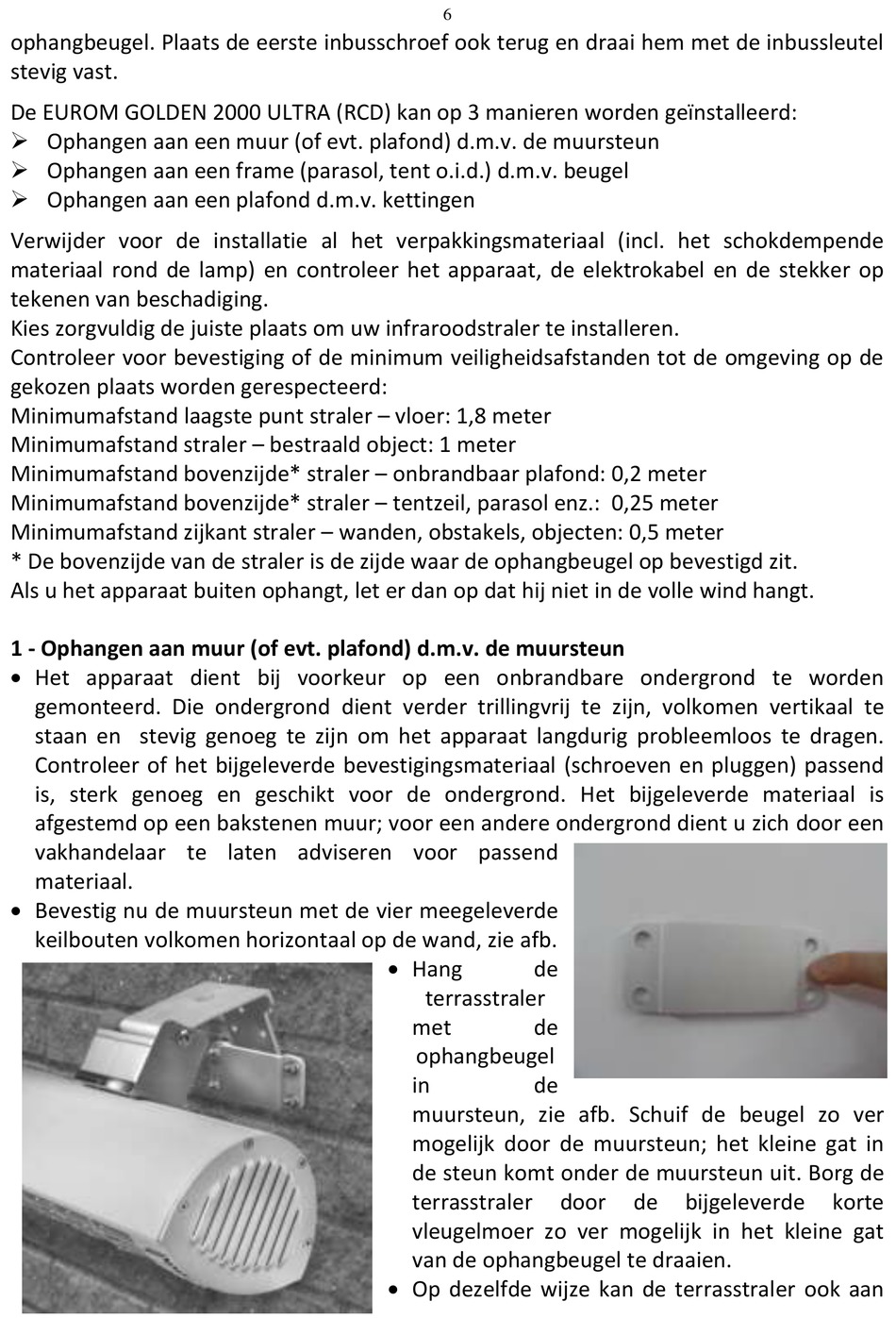 6

ophangbeugel. Plaats de eerste inbusschroef ook terug en draai hem met de inbussleutel stevig vast.

De EUROM GOLDEN 2000 ULTRA (RCD) kan op 3 manieren worden geïnstalleerd:
➢ Ophangen aan een muur (of evt. plafond) d.m.v. de muursteun
➢ Ophangen aan een frame (parasol, tent o.i.d.) d.m.v. beugel
➢ Ophangen aan een plafond d.m.v. kettingen

Verwijder voor de installatie al het verpakkingsmateriaal (incl. het schokdempende materiaal rond de lamp) en controleer het apparaat, de elektrokabel en de stekker op tekenen van beschadiging.
Kies zorgvuldig de juiste plaats om uw infraroodstraler te installeren.
Controleer voor bevestiging of de minimum veiligheidsafstanden tot de omgeving op de gekozen plaats worden gerespecteerd:
Minimumafstand laagste punt straler – vloer: 1,8 meter
Minimumafstand straler – bestraald object: 1 meter
Minimumafstand bovenzijde* straler – onbrandbaar plafond: 0,2 meter
Minimumafstand bovenzijde* straler – tentzeil, parasol enz.: 0,25 meter
Minimumafstand zijkant straler – wanden, obstakels, objecten: 0,5 meter
* De bovenzijde van de straler is de zijde waar de ophangbeugel op bevestigd zit.
Als u het apparaat buiten ophangt, let er dan op dat hij niet in de volle wind hangt.

1 - Ophangen aan muur (of evt. plafond) d.m.v. de muursteun
• Het apparaat dient bij voorkeur op een onbrandbare ondergrond te worden gemonteerd. Die ondergrond dient verder trillingvrij te zijn, volkomen vertikaal te staan en stevig genoeg te zijn om het apparaat langdurig probleemloos te dragen. Controleer of het bijgeleverde bevestigingsmateriaal (schroeven en pluggen) passend is, sterk genoeg en geschikt voor de ondergrond. Het bijgeleverde materiaal is afgestemd op een bakstenen muur; voor een andere ondergrond dient u zich door een vakhandelaar te laten adviseren voor passend materiaal.
• Bevestig nu de muursteun met de vier meegeleverde keilbouten volkomen horizontaal op de wand, zie afb.
• Hang de terrasstraler met de ophangbeugel in de muursteun, zie afb. Schuif de beugel zo ver mogelijk door de muursteun; het kleine gat in de steun komt onder de muursteun uit. Borg de terrasstraler door de bijgeleverde korte vleugelmoer zo ver mogelijk in het kleine gat van de ophangbeugel te draaien.
• Op dezelfde wijze kan de terrasstraler ook aan